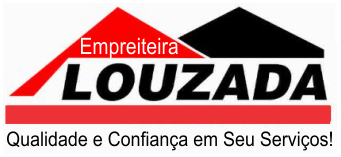 Empreiteira
LOUZADA
Qualidade e Confiança em Seu Serviços!